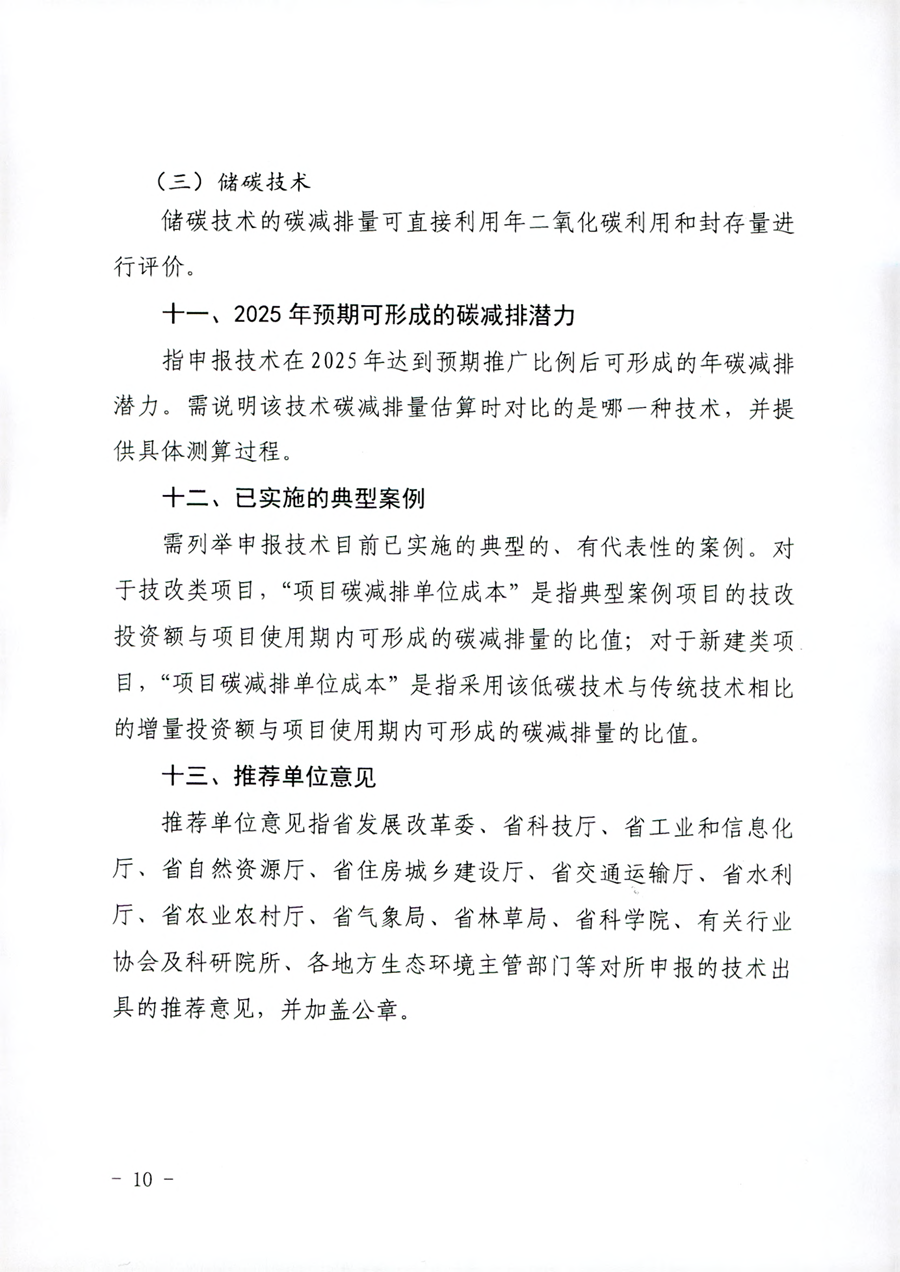 （三）储碳技术

储碳技术的碳减排量可直接利用年二氧化碳利用和封存量进行评价。

十一、2025 年预期可形成的碳减排潜力

指申报技术在 2025 年达到预期推广比例后可形成的年碳减排潜力。需说明该技术碳减排量估算时对比的是哪一种技术，并提供具体测算过程。

十二、已实施的典型案例

需列举申报技术目前已实施的典型的、有代表性的案例。对于技改类项目，“项目碳减排单位成本”是指典型案例项目的技改投资额与项目使用期内可形成的碳减排量的比值；对于新建类项目，“项目碳减排单位成本”是指采用该低碳技术与传统技术相比的增量投资额与项目使用期内可形成的碳减排量的比值。

十三、推荐单位意见

推荐单位意见指省发展改革委、省科技厅、省工业和信息化厅、省自然资源厅、省住房城乡建设厅、省交通运输厅、省水利厅、省农业农村厅、省气象局、省林草局、省科学院、有关行业协会及科研院所、各地方生态环境主管部门等对所申报的技术出具的推荐意见，并加盖公章。

- 10 -